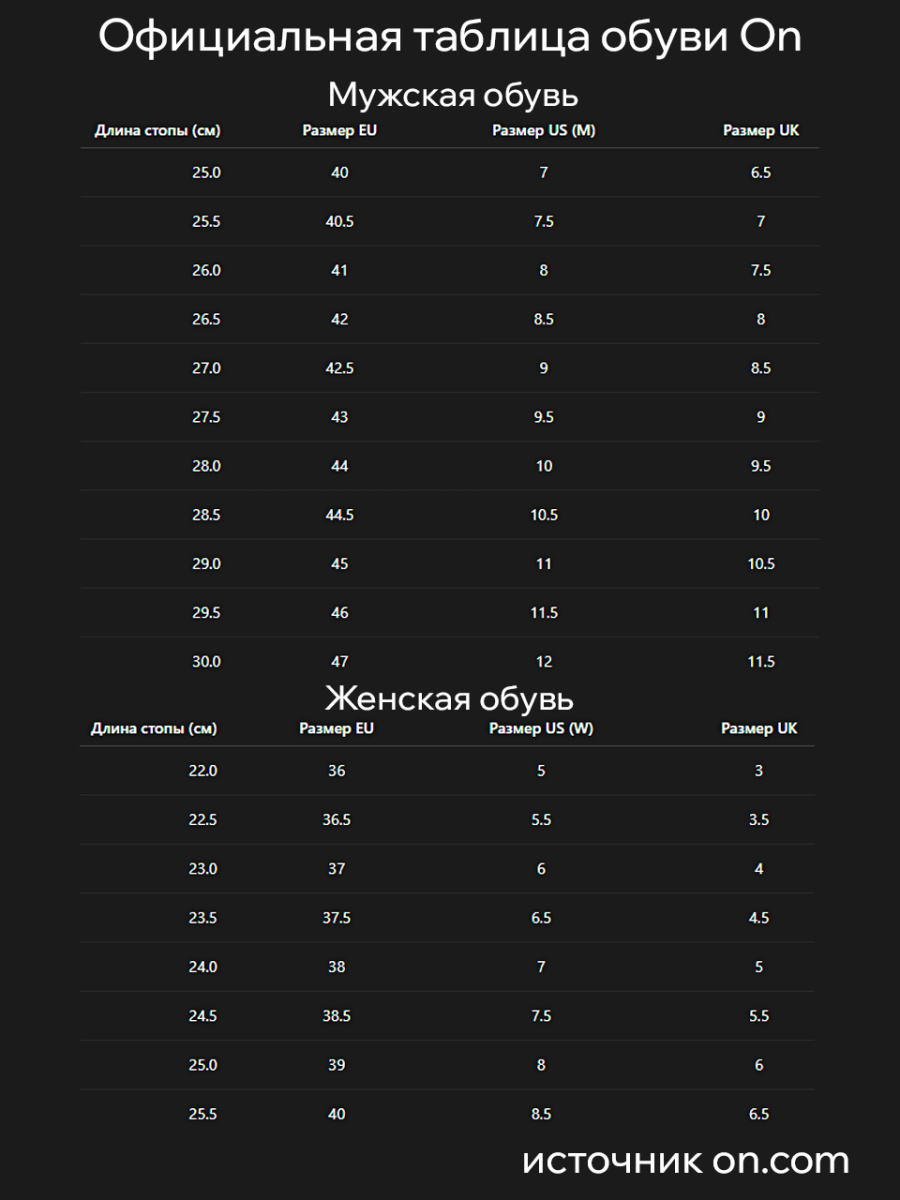 Официальная таблица обуви On

Мужская обувь

| Длина стопы (см) | Размер EU | Размер US (M) | Размер UK |
|---|---|---|---|
| 25.0 | 40 | 7 | 6.5 |
| 25.5 | 40.5 | 7.5 | 7 |
| 26.0 | 41 | 8 | 7.5 |
| 26.5 | 42 | 8.5 | 8 |
| 27.0 | 42.5 | 9 | 8.5 |
| 27.5 | 43 | 9.5 | 9 |
| 28.0 | 44 | 10 | 9.5 |
| 28.5 | 44.5 | 10.5 | 10 |
| 29.0 | 45 | 11 | 10.5 |
| 29.5 | 46 | 11.5 | 11 |
| 30.0 | 47 | 12 | 11.5 |

Женская обувь

| Длина стопы (см) | Размер EU | Размер US (W) | Размер UK |
|---|---|---|---|
| 22.0 | 36 | 5 | 3 |
| 22.5 | 36.5 | 5.5 | 3.5 |
| 23.0 | 37 | 6 | 4 |
| 23.5 | 37.5 | 6.5 | 4.5 |
| 24.0 | 38 | 7 | 5 |
| 24.5 | 38.5 | 7.5 | 5.5 |
| 25.0 | 39 | 8 | 6 |
| 25.5 | 40 | 8.5 | 6.5 |

источник on.com